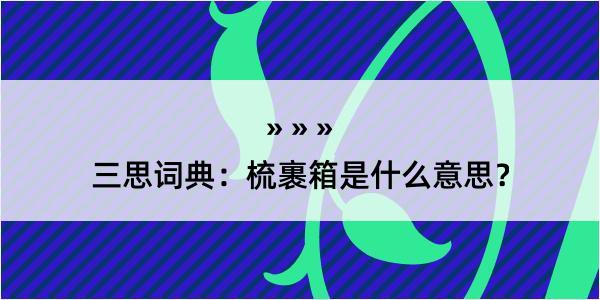 » » »

三思词典：梳裹箱是什么意思?